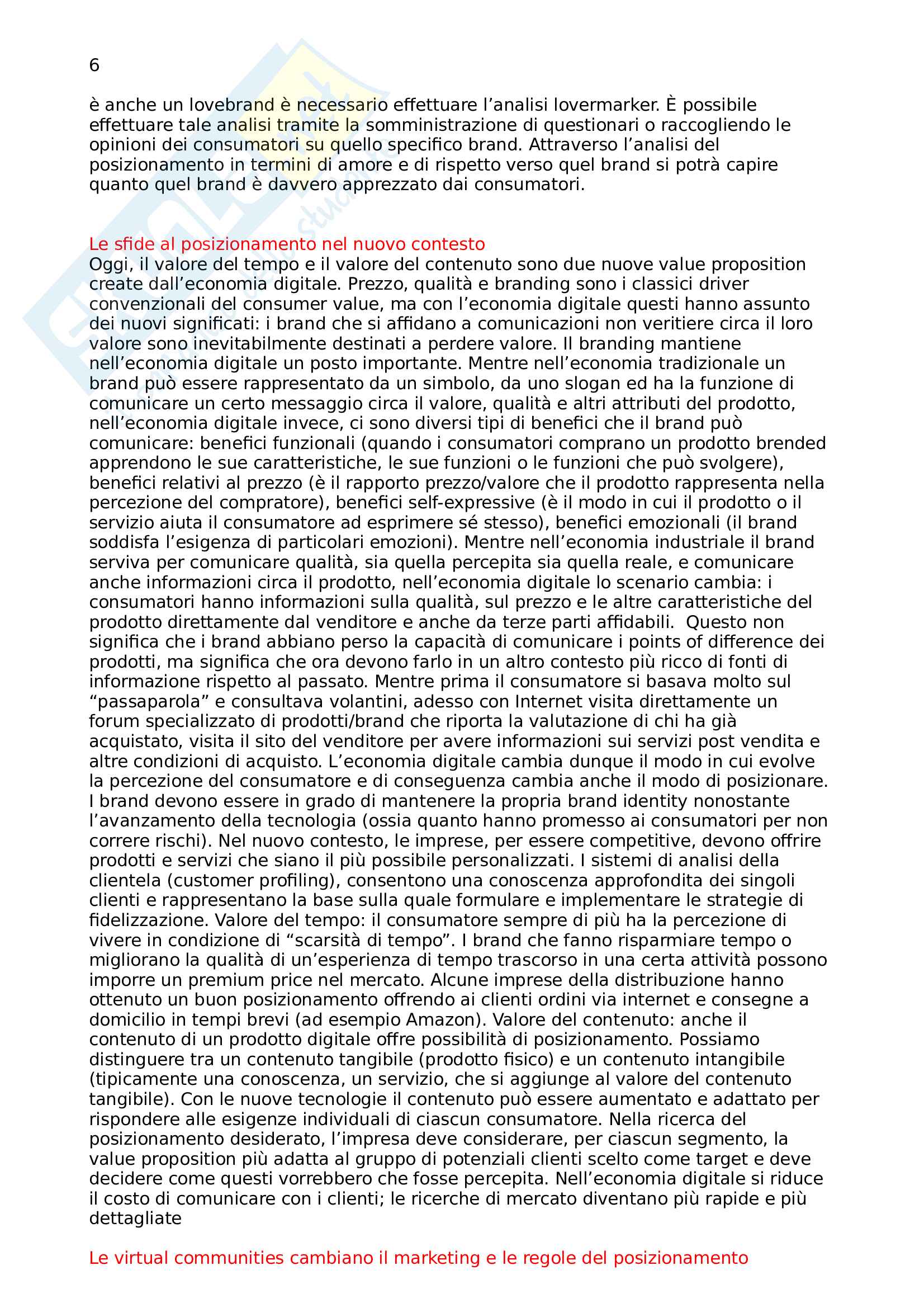 6

è anche un lovebrand è necessario effettuare l’analisi lovermarker. È possibile effettuare tale analisi tramite la somministrazione di questionari o raccogliendo le opinioni dei consumatori su quello specifico brand. Attraverso l’analisi del posizionamento in termini di amore e di rispetto verso quel brand si potrà capire quanto quel brand è davvero apprezzato dai consumatori.

Le sfide al posizionamento nel nuovo contesto
Oggi, il valore del tempo e il valore del contenuto sono due nuove value proposition create dall’economia digitale. Prezzo, qualità e branding sono i classici driver convenzionali del consumer value, ma con l’economia digitale questi hanno assunto dei nuovi significati: i brand che si affidano a comunicazioni non veritiere circa il loro valore sono inevitabilmente destinati a perdere valore. Il branding mantiene nell’economia digitale un posto importante. Mentre nell’economia tradizionale un brand può essere rappresentato da un simbolo, da uno slogan ed ha la funzione di comunicare un certo messaggio circa il valore, qualità e altri attributi del prodotto, nell’economia digitale invece, ci sono diversi tipi di benefici che il brand può comunicare: benefici funzionali (quando i consumatori comprano un prodotto brended apprendono le sue caratteristiche, le sue funzioni o le funzioni che può svolgere), benefici relativi al prezzo (è il rapporto prezzo/valore che il prodotto rappresenta nella percezione del compratore), benefici self-expressive (è il modo in cui il prodotto o il servizio aiuta il consumatore ad esprimere sé stesso), benefici emozionali (il brand soddisfa l’esigenza di particolari emozioni). Mentre nell’economia industriale il brand serviva per comunicare qualità, sia quella percepita sia quella reale, e comunicare anche informazioni circa il prodotto, nell’economia digitale lo scenario cambia: i consumatori hanno informazioni sulla qualità, sul prezzo e le altre caratteristiche del prodotto direttamente dal venditore e anche da terze parti affidabili. Questo non significa che i brand abbiano perso la capacità di comunicare i points of difference dei prodotti, ma significa che ora devono farlo in un altro contesto più ricco di fonti di informazione rispetto al passato. Mentre prima il consumatore si basava molto sul “passaparola” e consultava volantini, adesso con Internet visita direttamente un forum specializzato di prodotti/brand che riporta la valutazione di chi ha già acquistato, visita il sito del venditore per avere informazioni sui servizi post vendita e altre condizioni di acquisto. L’economia digitale cambia dunque il modo in cui evolve la percezione del consumatore e di conseguenza cambia anche il modo di posizionare. I brand devono essere in grado di mantenere la propria brand identity nonostante l’avanzamento della tecnologia (ossia quanto hanno promesso ai consumatori per non correre rischi). Nel nuovo contesto, le imprese, per essere competitive, devono offrire prodotti e servizi che siano il più possibile personalizzati. I sistemi di analisi della clientela (customer profiling), consentono una conoscenza approfondita dei singoli clienti e rappresentano la base sulla quale formulare e implementare le strategie di fidelizzazione. Valore del tempo: il consumatore sempre di più ha la percezione di vivere in condizione di “scarsità di tempo”. I brand che fanno risparmiare tempo o migliorano la qualità di un’esperienza di tempo trascorso in una certa attività possono imporre un premium price nel mercato. Alcune imprese della distribuzione hanno ottenuto un buon posizionamento offrendo ai clienti ordini via internet e consegne a domicilio in tempi brevi (ad esempio Amazon). Valore del contenuto: anche il contenuto di un prodotto digitale offre possibilità di posizionamento. Possiamo distinguere tra un contenuto tangibile (prodotto fisico) e un contenuto intangibile (tipicamente una conoscenza, un servizio, che si aggiunge al valore del contenuto tangibile). Con le nuove tecnologie il contenuto può essere aumentato e adattato per rispondere alle esigenze individuali di ciascun consumatore. Nella ricerca del posizionamento desiderato, l’impresa deve considerare, per ciascun segmento, la value proposition più adatta al gruppo di potenziali clienti scelto come target e deve decidere come questi vorrebbero che fosse percepita. Nell’economia digitale si riduce il costo di comunicare con i clienti; le ricerche di mercato diventano più rapide e più dettagliate

Le virtual communities cambiano il marketing e le regole del posizionamento